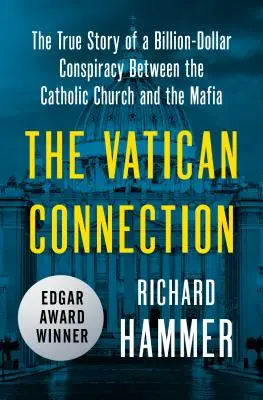 The True Story of a Billion-Dollar Conspiracy Between the Catholic Church and the Mafia

THE VATICAN CONNECTION

EDGAR AWARD WINNER

RICHARD HAMMER